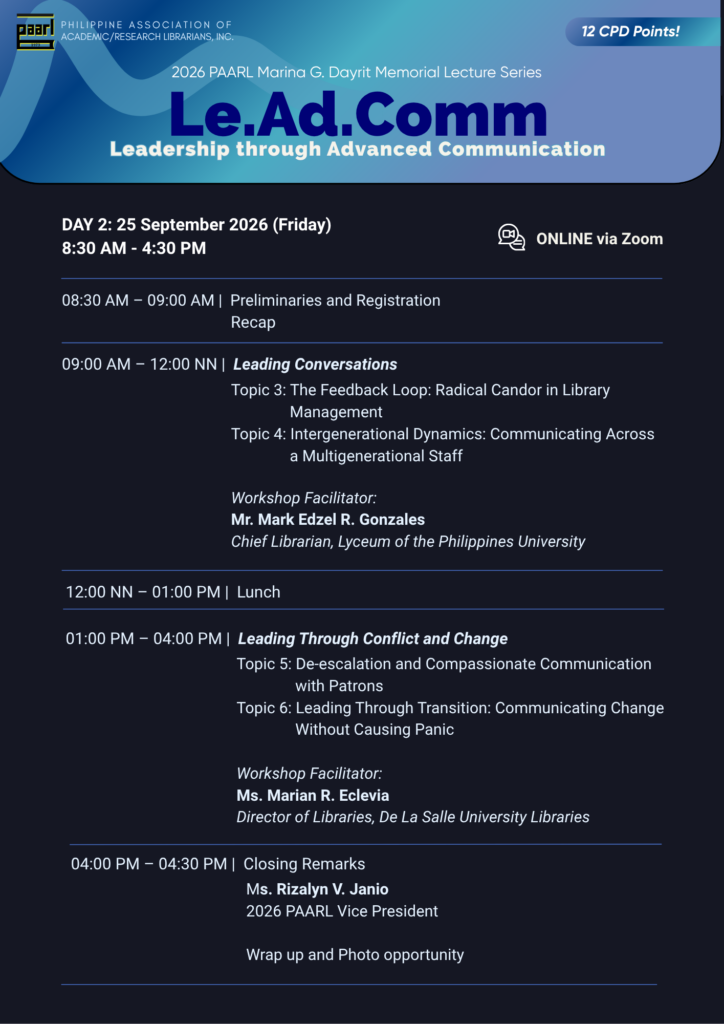 paarl

PHILIPPINE ASSOCIATION OF ACADEMIC/RESEARCH LIBRARIANS, INC.

12 CPD Points!

2026 PAARL Marina G. Dayrit Memorial Lecture Series

Le.Ad.Comm

Leadership through Advanced Communication

DAY 2: 25 September 2026 (Friday)
8:30 AM - 4:30 PM

ONLINE via Zoom

08:30 AM – 09:00 AM | Preliminaries and Registration
Recap

09:00 AM – 12:00 NN | Leading Conversations
Topic 3: The Feedback Loop: Radical Candor in Library Management
Topic 4: Intergenerational Dynamics: Communicating Across a Multigenerational Staff

Workshop Facilitator:
Mr. Mark Edzel R. Gonzales
Chief Librarian, Lyceum of the Philippines University

12:00 NN – 01:00 PM | Lunch

01:00 PM – 04:00 PM | Leading Through Conflict and Change
Topic 5: De-escalation and Compassionate Communication with Patrons
Topic 6: Leading Through Transition: Communicating Change Without Causing Panic

Workshop Facilitator:
Ms. Marian R. Eclevia
Director of Libraries, De La Salle University Libraries

04:00 PM – 04:30 PM | Closing Remarks
Ms. Rizalyn V. Janio
2026 PAARL Vice President

Wrap up and Photo opportunity